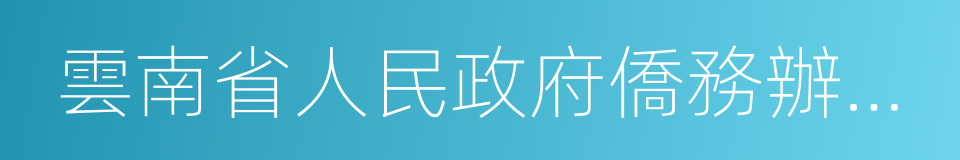 雲南省人民政府僑務辦...